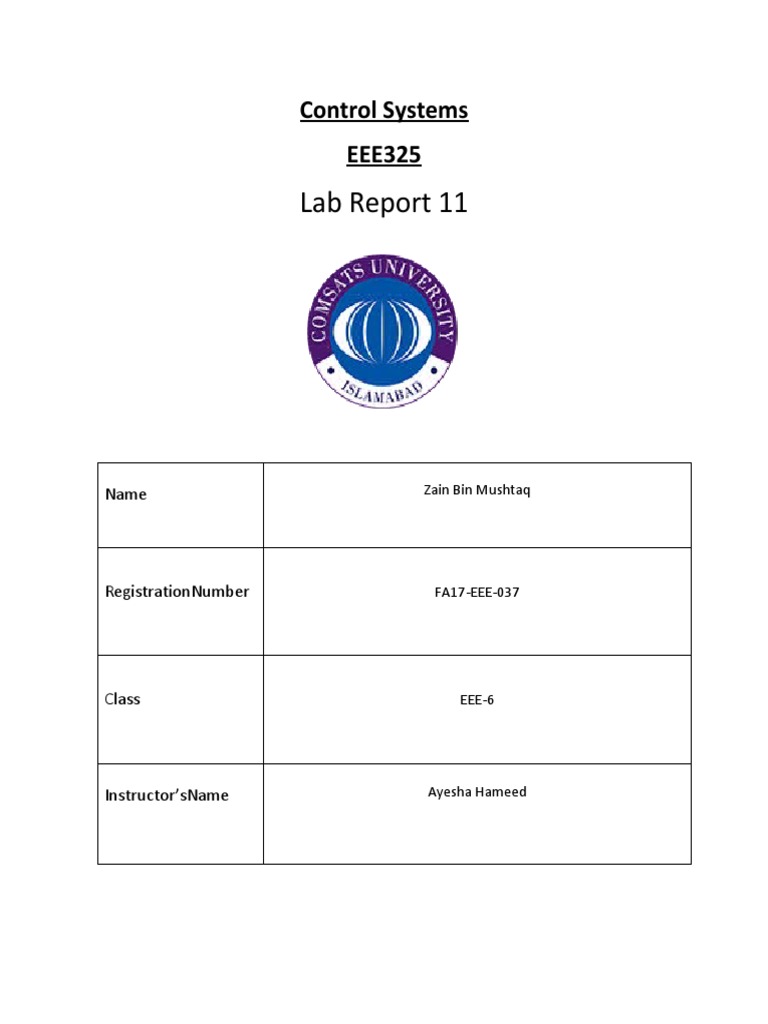 Control Systems

EEE325

Lab Report 11

COMSATS UNIVERSITY
ISLAMABAD

| Name | Zain Bin Mushtaq |
|---|---|
| RegistrationNumber | FA17-EEE-037 |
| Class | EEE-6 |
| Instructor'sName | Ayesha Hameed |